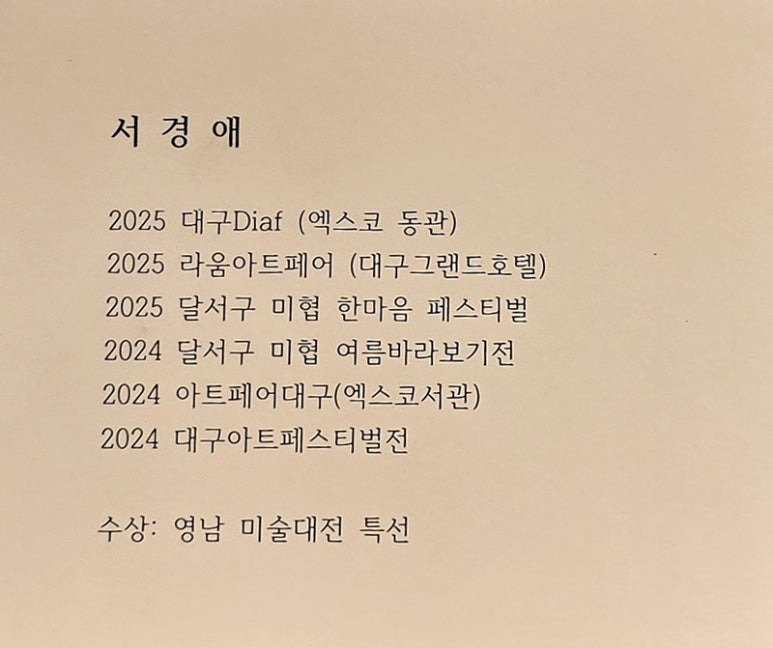 서 경 애

2025 대구Diaf (엑스코 동관)
2025 라움아트페어 (대구그랜드호텔)
2025 달서구 미협 한마음 페스티벌
2024 달서구 미협 여름바라보기전
2024 아트페어대구(엑스코서관)
2024 대구아트페스티벌전

수상: 영남 미술대전 특선